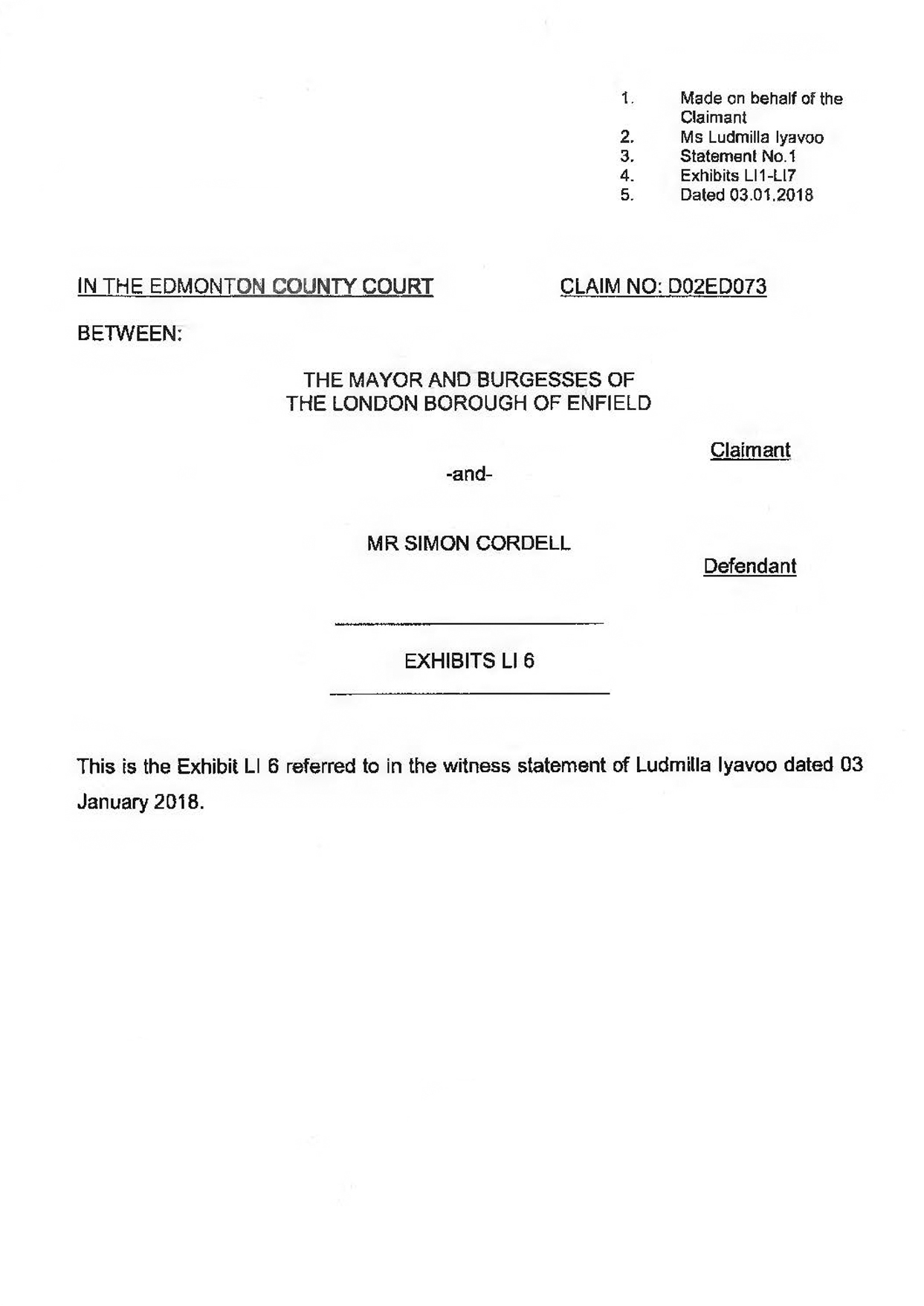 1. Made on behalf of the Claimant
2. Ms Ludmilla Iyavoo
3. Statement No.1
4. Exhibits LI1-LI7
5. Dated 03.01.2018

IN THE EDMONTON COUNTY COURT

CLAIM NO: D02ED073

BETWEEN:

THE MAYOR AND BURGESSES OF THE LONDON BOROUGH OF ENFIELD

Claimant

-and-

MR SIMON CORDELL

Defendant

EXHIBITS LI 6

This is the Exhibit LI 6 referred to in the witness statement of Ludmilla Iyavoo dated 03 January 2018.